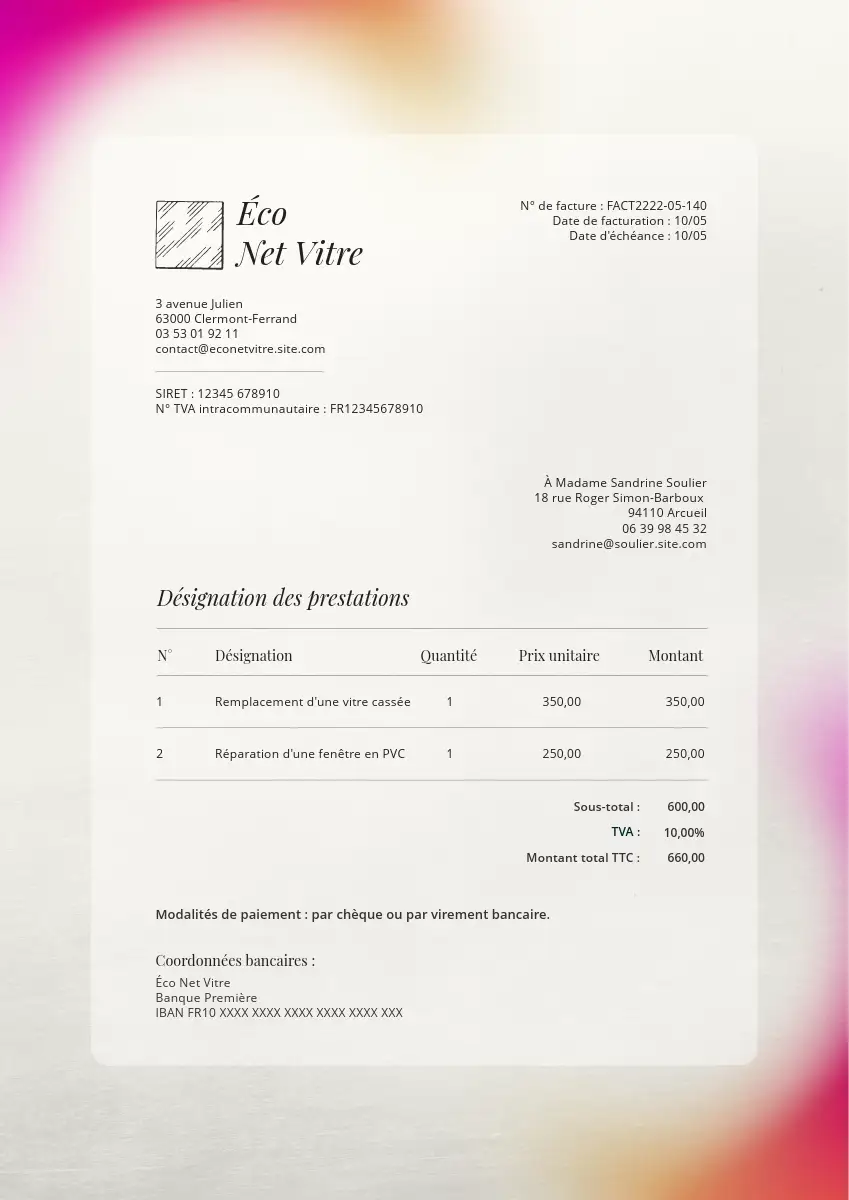 Éco
Net Vitre

N° de facture : FACT2222-05-140
Date de facturation : 10/05
Date d'échéance : 10/05

3 avenue Julien
63000 Clermont-Ferrand
03 53 01 92 11
contact@econetvitre.site.com

SIRET : 12345 678910
N° TVA intracommunautaire : FR12345678910

À Madame Sandrine Soulier
18 rue Roger Simon-Barboux
94110 Arcueil
06 39 98 45 32
sandrine@soulier.site.com

Désignation des prestations

| N° | Désignation | Quantité | Prix unitaire | Montant |
|---|---|---|---|---|
| 1 | Remplacement d'une vitre cassée | 1 | 350,00 | 350,00 |
| 2 | Réparation d'une fenêtre en PVC | 1 | 250,00 | 250,00 |

Sous-total : 600,00
TVA : 10,00%
Montant total TTC : 660,00

Modalités de paiement : par chèque ou par virement bancaire.

Coordonnées bancaires :
Éco Net Vitre
Banque Première
IBAN FR10 XXXX XXXX XXXX XXXX XXXX XXX